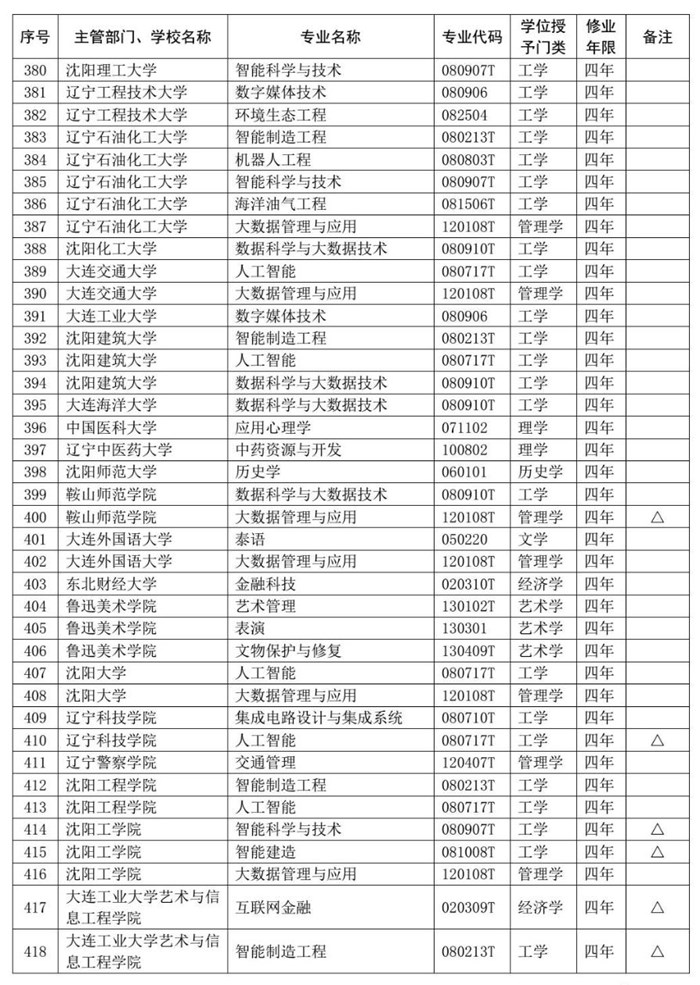 | 序号 | 主管部门、学校名称 | 专业名称 | 专业代码 | 学位授予门类 | 修业年限 | 备注 |
|---|---|---|---|---|---|---|
| 380 | 沈阳理工大学 | 智能科学与技术 | 080907T | 工学 | 四年 | |
| 381 | 辽宁工程技术大学 | 数字媒体技术 | 080906 | 工学 | 四年 | |
| 382 | 辽宁工程技术大学 | 环境生态工程 | 082504 | 工学 | 四年 | |
| 383 | 辽宁石油化工大学 | 智能制造工程 | 080213T | 工学 | 四年 | |
| 384 | 辽宁石油化工大学 | 机器人工程 | 080803T | 工学 | 四年 | |
| 385 | 辽宁石油化工大学 | 智能科学与技术 | 080907T | 工学 | 四年 | |
| 386 | 辽宁石油化工大学 | 海洋油气工程 | 081506T | 工学 | 四年 | |
| 387 | 辽宁石油化工大学 | 大数据管理与应用 | 120108T | 管理学 | 四年 | |
| 388 | 沈阳化工大学 | 数据科学与大数据技术 | 080910T | 工学 | 四年 | |
| 389 | 大连交通大学 | 人工智能 | 080717T | 工学 | 四年 | |
| 390 | 大连交通大学 | 大数据管理与应用 | 120108T | 管理学 | 四年 | |
| 391 | 大连工业大学 | 数字媒体技术 | 080906 | 工学 | 四年 | |
| 392 | 沈阳建筑大学 | 智能制造工程 | 080213T | 工学 | 四年 | |
| 393 | 沈阳建筑大学 | 人工智能 | 080717T | 工学 | 四年 | |
| 394 | 沈阳建筑大学 | 数据科学与大数据技术 | 080910T | 工学 | 四年 | |
| 395 | 大连海洋大学 | 数据科学与大数据技术 | 080910T | 工学 | 四年 | |
| 396 | 中国医科大学 | 应用心理学 | 071102 | 理学 | 四年 | |
| 397 | 辽宁中医药大学 | 中药资源与开发 | 100802 | 理学 | 四年 | |
| 398 | 沈阳师范大学 | 历史学 | 060101 | 历史学 | 四年 | |
| 399 | 鞍山师范学院 | 数据科学与大数据技术 | 080910T | 工学 | 四年 | |
| 400 | 鞍山师范学院 | 大数据管理与应用 | 120108T | 管理学 | 四年 | △ |
| 401 | 大连外国语大学 | 泰语 | 050220 | 文学 | 四年 | |
| 402 | 大连外国语大学 | 大数据管理与应用 | 120108T | 管理学 | 四年 | |
| 403 | 东北财经大学 | 金融科技 | 020310T | 经济学 | 四年 | |
| 404 | 鲁迅美术学院 | 艺术管理 | 130102T | 艺术学 | 四年 | |
| 405 | 鲁迅美术学院 | 表演 | 130301 | 艺术学 | 四年 | |
| 406 | 鲁迅美术学院 | 文物保护与修复 | 130409T | 艺术学 | 四年 | |
| 407 | 沈阳大学 | 人工智能 | 080717T | 工学 | 四年 | |
| 408 | 沈阳大学 | 大数据管理与应用 | 120108T | 管理学 | 四年 | |
| 409 | 辽宁科技学院 | 集成电路设计与集成系统 | 080710T | 工学 | 四年 | |
| 410 | 辽宁科技学院 | 人工智能 | 080717T | 工学 | 四年 | △ |
| 411 | 辽宁警察学院 | 交通管理 | 120407T | 管理学 | 四年 | |
| 412 | 沈阳工程学院 | 智能制造工程 | 080213T | 工学 | 四年 | |
| 413 | 沈阳工程学院 | 人工智能 | 080717T | 工学 | 四年 | |
| 414 | 沈阳工学院 | 智能科学与技术 | 080907T | 工学 | 四年 | △ |
| 415 | 沈阳工学院 | 智能建造 | 081008T | 工学 | 四年 | △ |
| 416 | 沈阳工学院 | 大数据管理与应用 | 120108T | 管理学 | 四年 | |
| 417 | 大连工业大学艺术与信息工程学院 | 互联网金融 | 020309T | 经济学 | 四年 | △ |
| 418 | 大连工业大学艺术与信息工程学院 | 智能制造工程 | 080213T | 工学 | 四年 | △ |